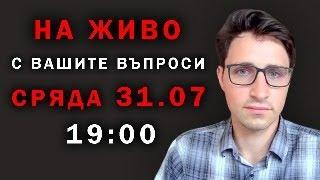 НА ЖИВО
С ВАШИТЕ ВЪПРОСИ
СРЯДА 31.07
19:00